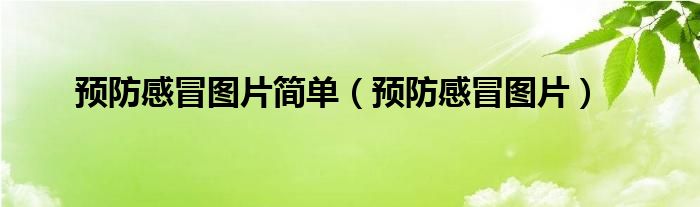 预防感冒图片简单（预防感冒图片）